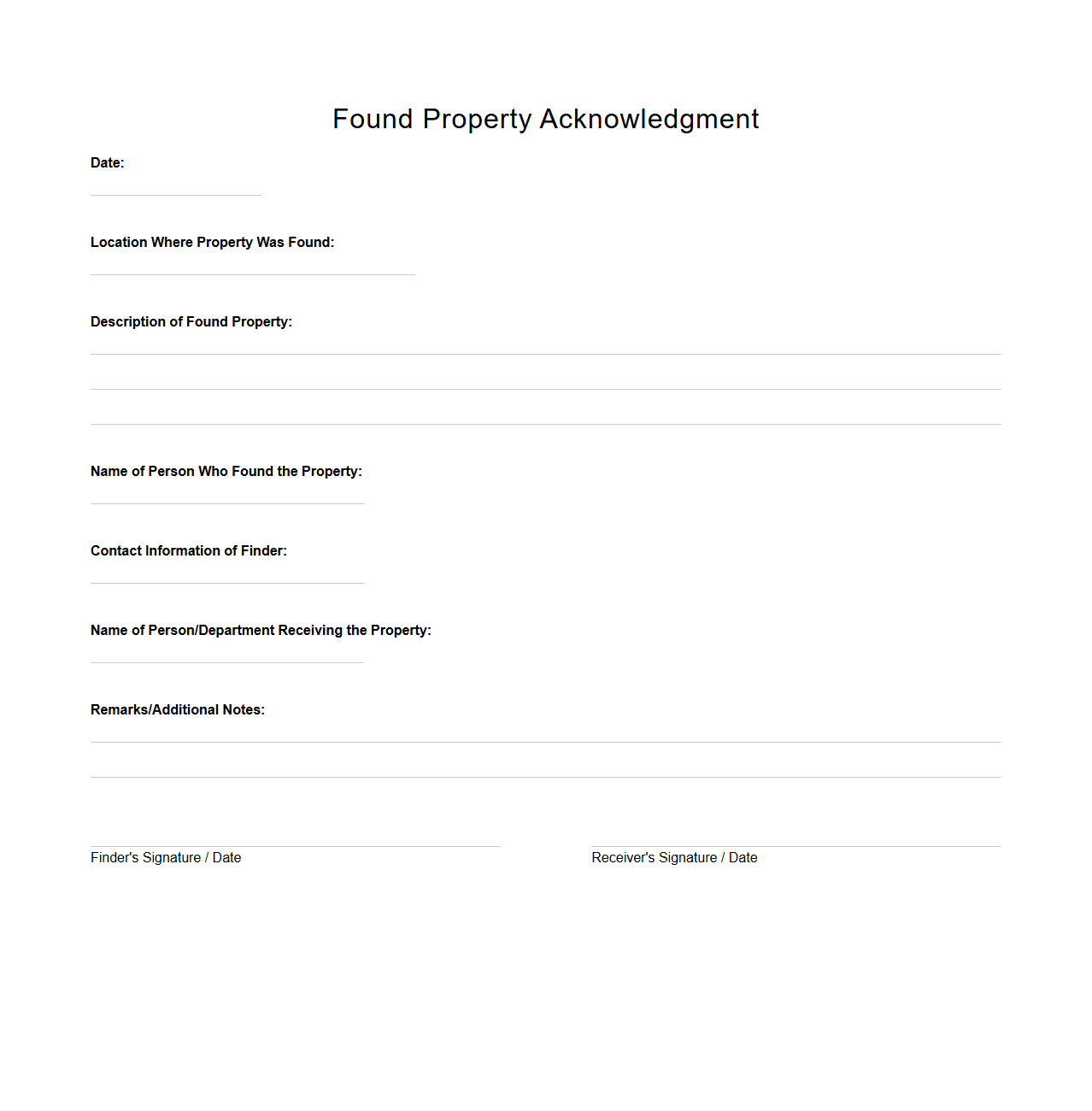 Found Property Acknowledgment

Date:

Location Where Property Was Found:

Description of Found Property:

Name of Person Who Found the Property:

Contact Information of Finder:

Name of Person/Department Receiving the Property:

Remarks/Additional Notes:

Finder's Signature / Date

Receiver's Signature / Date